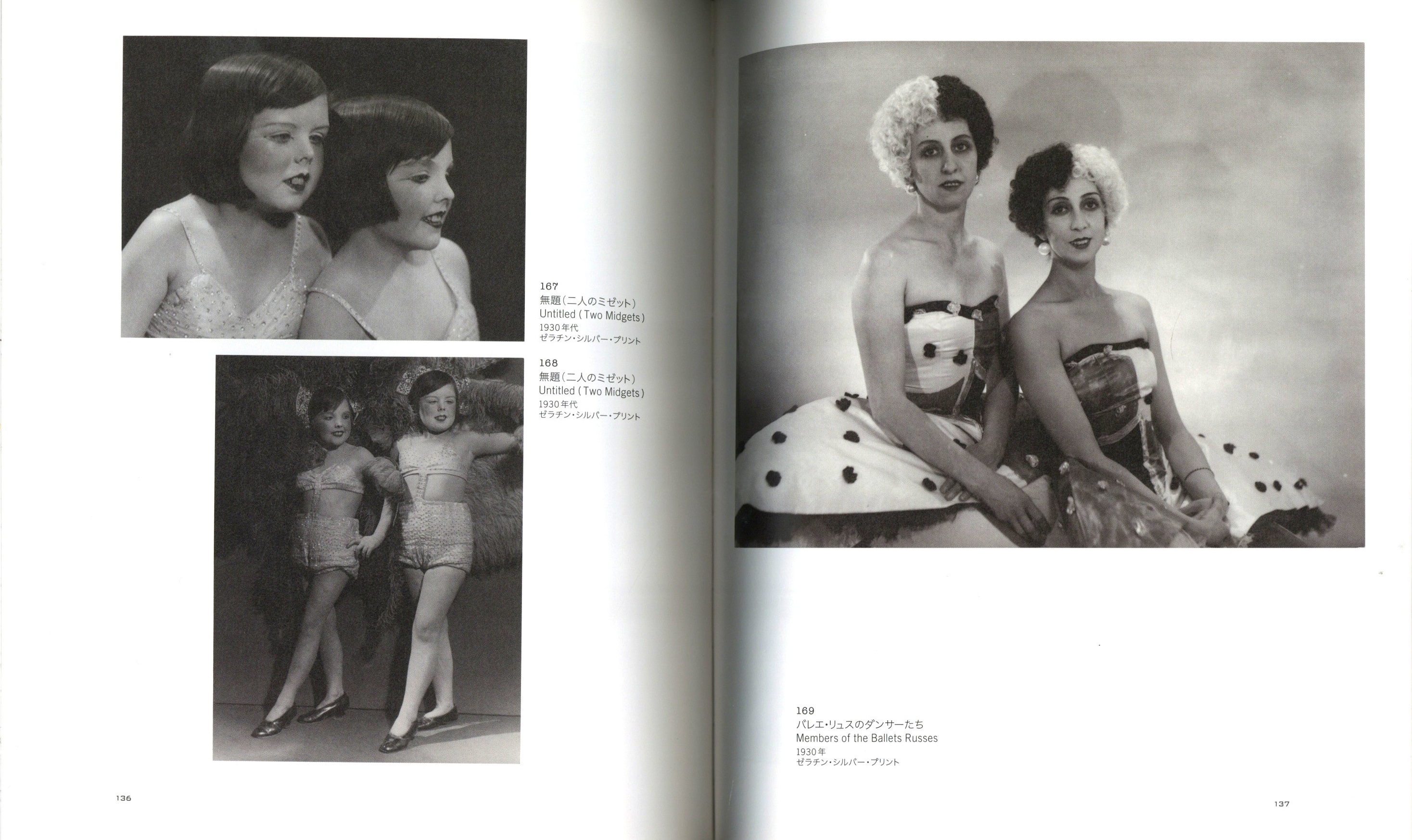 167
無題(二人のミゼット)
Untitled (Two Midgets)
1930年代
ゼラチン・シルバー・プリント

168
無題(二人のミゼット)
Untitled (Two Midgets)
1930年代
ゼラチン・シルバー・プリント

136

169
バレエ・リュスのダンサーたち
Members of the Ballets Russes
1930年
ゼラチン・シルバー・プリント

137